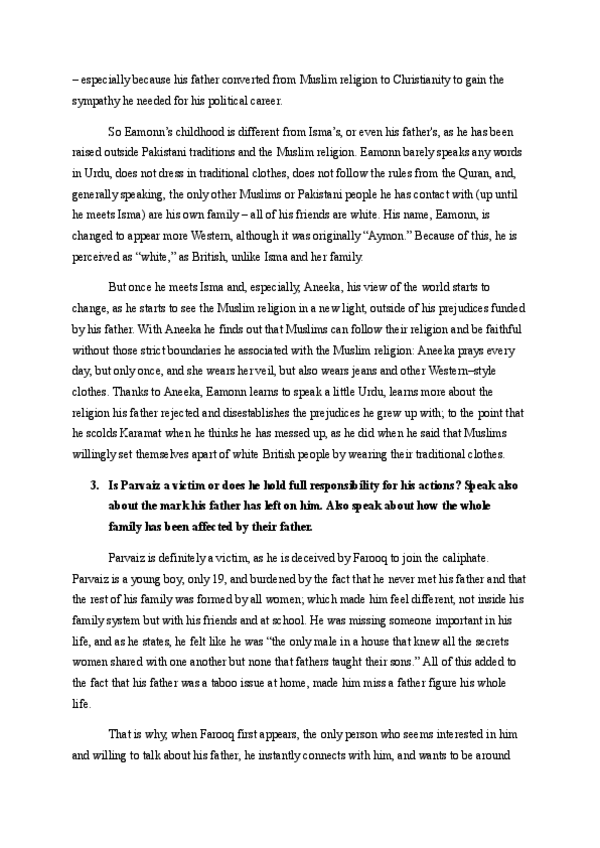 – especially because his father converted from Muslim religion to Christianity to gain the sympathy he needed for his political career.

So Eamonn's childhood is different from Isma's, or even his father's, as he has been raised outside Pakistani traditions and the Muslim religion. Eamonn barely speaks any words in Urdu, does not dress in traditional clothes, does not follow the rules from the Quran, and, generally speaking, the only other Muslims or Pakistani people he has contact with (up until he meets Isma) are his own family – all of his friends are white. His name, Eamonn, is changed to appear more Western, although it was originally "Aymon." Because of this, he is perceived as "white," as British, unlike Isma and her family.

But once he meets Isma and, especially, Aneeka, his view of the world starts to change, as he starts to see the Muslim religion in a new light, outside of his prejudices funded by his father. With Aneeka he finds out that Muslims can follow their religion and be faithful without those strict boundaries he associated with the Muslim religion: Aneeka prays every day, but only once, and she wears her veil, but also wears jeans and other Western–style clothes. Thanks to Aneeka, Eamonn learns to speak a little Urdu, learns more about the religion his father rejected and disestablishes the prejudices he grew up with; to the point that he scolds Karamat when he thinks he has messed up, as he did when he said that Muslims willingly set themselves apart of white British people by wearing their traditional clothes.

3. Is Parvaiz a victim or does he hold full responsibility for his actions? Speak also about the mark his father has left on him. Also speak about how the whole family has been affected by their father.

Parvaiz is definitely a victim, as he is deceived by Farooq to join the caliphate. Parvaiz is a young boy, only 19, and burdened by the fact that he never met his father and that the rest of his family was formed by all women; which made him feel different, not inside his family system but with his friends and at school. He was missing someone important in his life, and as he states, he felt like he was "the only male in a house that knew all the secrets women shared with one another but none that fathers taught their sons." All of this added to the fact that his father was a taboo issue at home, made him miss a father figure his whole life.

That is why, when Farooq first appears, the only person who seems interested in him and willing to talk about his father, he instantly connects with him, and wants to be around